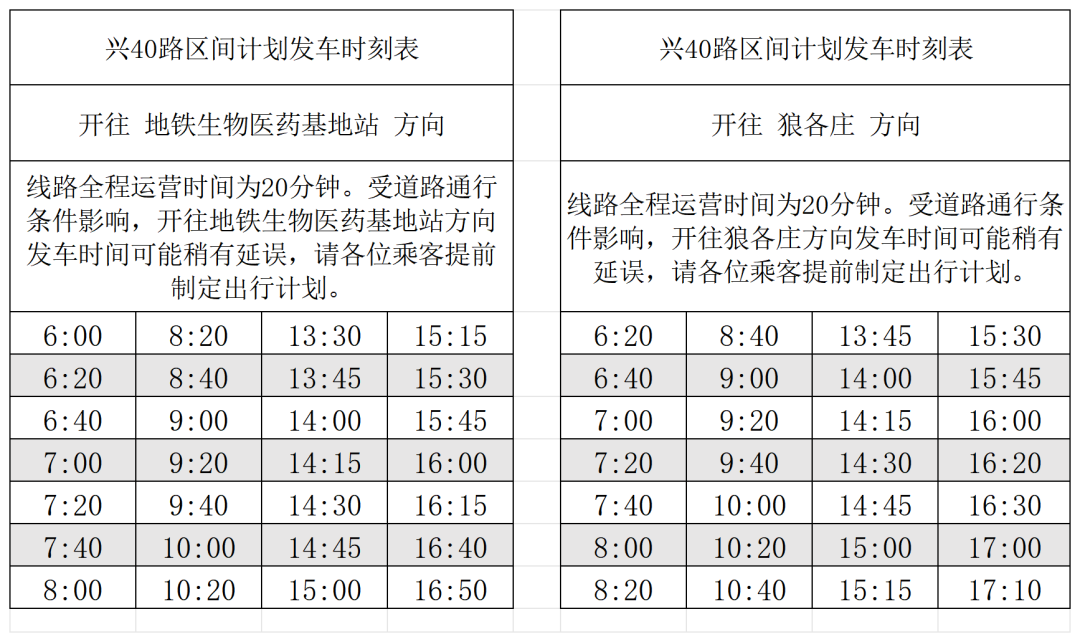 兴40路区间计划发车时刻表

开往 地铁生物医药基地站 方向

线路全程运营时间为20分钟。受道路通行条件影响，开往地铁生物医药基地站方向发车时间可能稍有延误，请各位乘客提前制定出行计划。

| 6:00 | 8:20 | 13:30 | 15:15 |
|---|---|---|---|
| 6:20 | 8:40 | 13:45 | 15:30 |
| 6:40 | 9:00 | 14:00 | 15:45 |
| 7:00 | 9:20 | 14:15 | 16:00 |
| 7:20 | 9:40 | 14:30 | 16:15 |
| 7:40 | 10:00 | 14:45 | 16:40 |
| 8:00 | 10:20 | 15:00 | 16:50 |

兴40路区间计划发车时刻表

开往 狼各庄 方向

线路全程运营时间为20分钟。受道路通行条件影响，开往狼各庄方向发车时间可能稍有延误，请各位乘客提前制定出行计划。

| 6:20 | 8:40 | 13:45 | 15:30 |
|---|---|---|---|
| 6:40 | 9:00 | 14:00 | 15:45 |
| 7:00 | 9:20 | 14:15 | 16:00 |
| 7:20 | 9:40 | 14:30 | 16:20 |
| 7:40 | 10:00 | 14:45 | 16:30 |
| 8:00 | 10:20 | 15:00 | 17:00 |
| 8:20 | 10:40 | 15:15 | 17:10 |